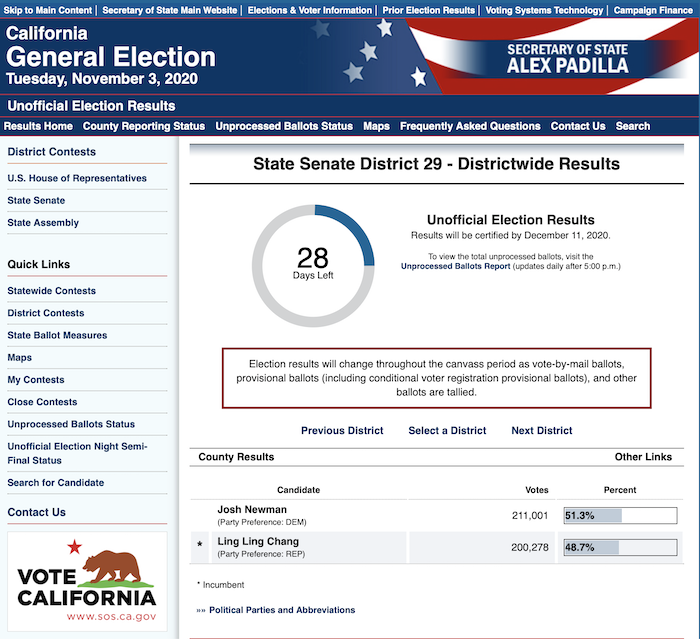 Skip to Main Content | Secretary of State Main Website | Elections & Voter Information | Prior Election Results | Voting Systems Technology | Campaign Finance

California
General Election
Tuesday, November 3, 2020

SECRETARY OF STATE
ALEX PADILLA

Unofficial Election Results

Results Home County Reporting Status Unprocessed Ballots Status Maps Frequently Asked Questions Contact Us Search

District Contests
U.S. House of Representatives
State Senate
State Assembly

Quick Links
Statewide Contests
District Contests
State Ballot Measures
Maps
My Contests
Close Contests
Unprocessed Ballots Status
Unofficial Election Night Semi-Final Status
Search for Candidate

Contact Us

VOTE CALIFORNIA
www.sos.ca.gov

State Senate District 29 - Districtwide Results

28
Days Left

Unofficial Election Results
Results will be certified by December 11, 2020.

To view the total unprocessed ballots, visit the Unprocessed Ballots Report (updates daily after 5:00 p.m.)

Election results will change throughout the canvass period as vote-by-mail ballots, provisional ballots (including conditional voter registration provisional ballots), and other ballots are tallied.

Previous District Select a District Next District

County Results Other Links

| | Candidate | Votes | Percent |
|---|---|---|---|
| | Josh Newman (Party Preference: DEM) | 211,001 | 51.3% |
| * | Ling Ling Chang (Party Preference: REP) | 200,278 | 48.7% |

* Incumbent

»» Political Parties and Abbreviations